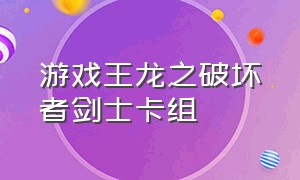 游戏王龙之破坏者剑士卡组